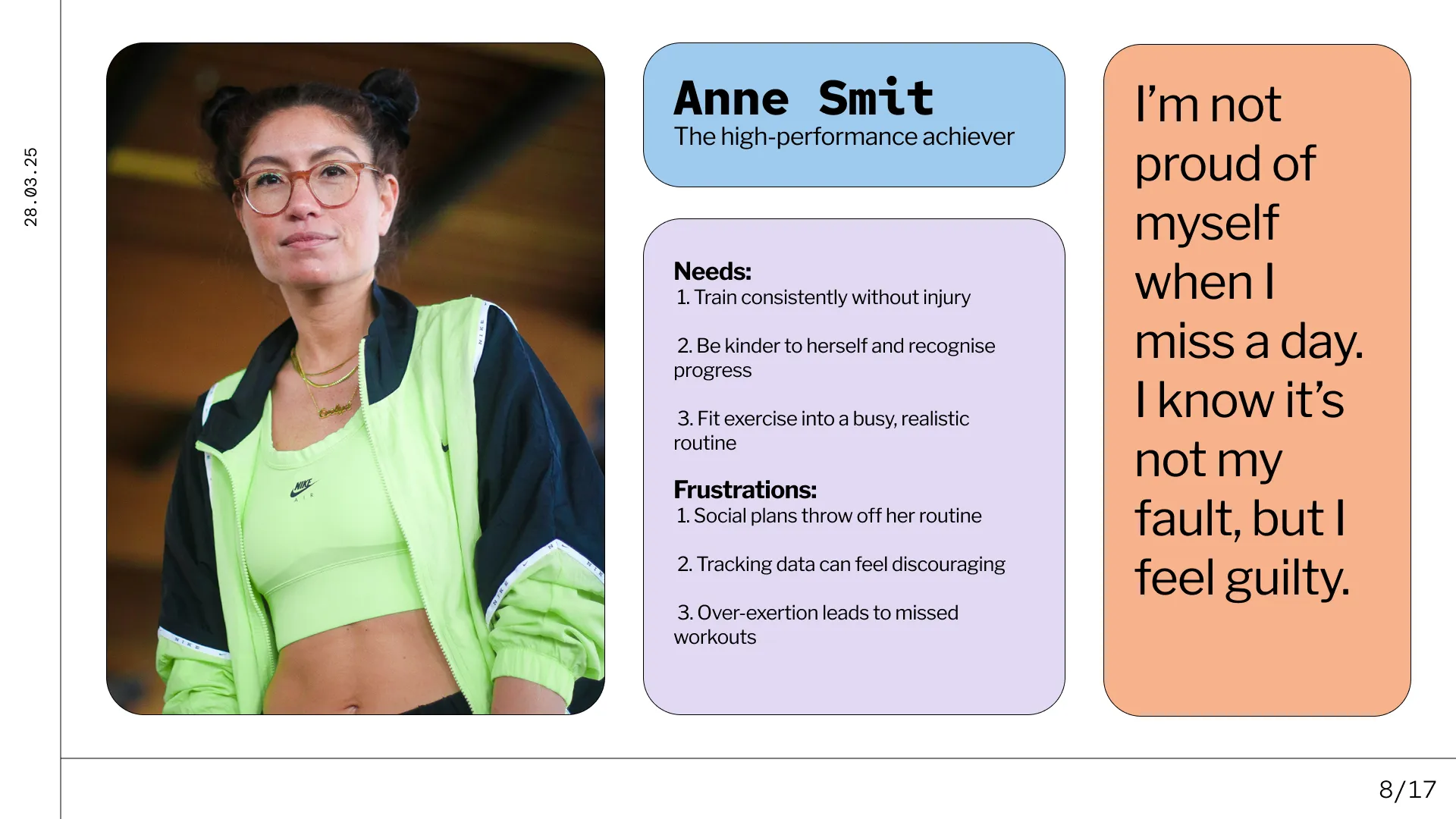 28.03.25

Anne Smit
The high-performance achiever

Needs:
1. Train consistently without injury

2. Be kinder to herself and recognise progress

3. Fit exercise into a busy, realistic routine

Frustrations:
1. Social plans throw off her routine

2. Tracking data can feel discouraging

3. Over-exertion leads to missed workouts

I'm not proud of myself when I miss a day. I know it's not my fault, but I feel guilty.

8/17